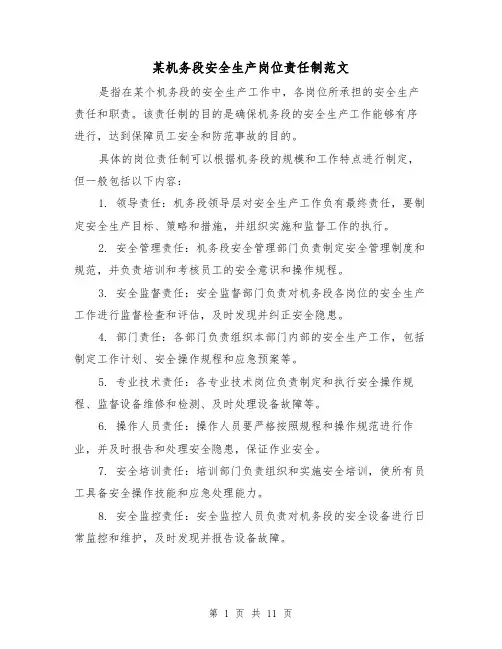 某机务段安全生产岗位责任制范文

是指在某个机务段的安全生产工作中，各岗位所承担的安全生产责任和职责。该责任制的目的是确保机务段的安全生产工作能够有序进行，达到保障员工安全和防范事故的目的。

具体的岗位责任制可以根据机务段的规模和工作特点进行制定，但一般包括以下内容：

1. 领导责任：机务段领导层对安全生产工作负有最终责任，要制定安全生产目标、策略和措施，并组织实施和监督工作的执行。

2. 安全管理责任：机务段安全管理部门负责制定安全管理制度和规范，并负责培训和考核员工的安全意识和操作规程。

3. 安全监督责任：安全监督部门负责对机务段各岗位的安全生产工作进行监督检查和评估，及时发现并纠正安全隐患。

4. 部门责任：各部门负责组织本部门内部的安全生产工作，包括制定工作计划、安全操作规程和应急预案等。

5. 专业技术责任：各专业技术岗位负责制定和执行安全操作规程、监督设备维修和检测、及时处理设备故障等。

6. 操作人员责任：操作人员要严格按照规程和操作规范进行作业，并及时报告和处理安全隐患，保证作业安全。

7. 安全培训责任：培训部门负责组织和实施安全培训，使所有员工具备安全操作技能和应急处理能力。

8. 安全监控责任：安全监控人员负责对机务段的安全设备进行日常监控和维护，及时发现并报告设备故障。

第 1 页 共 11 页